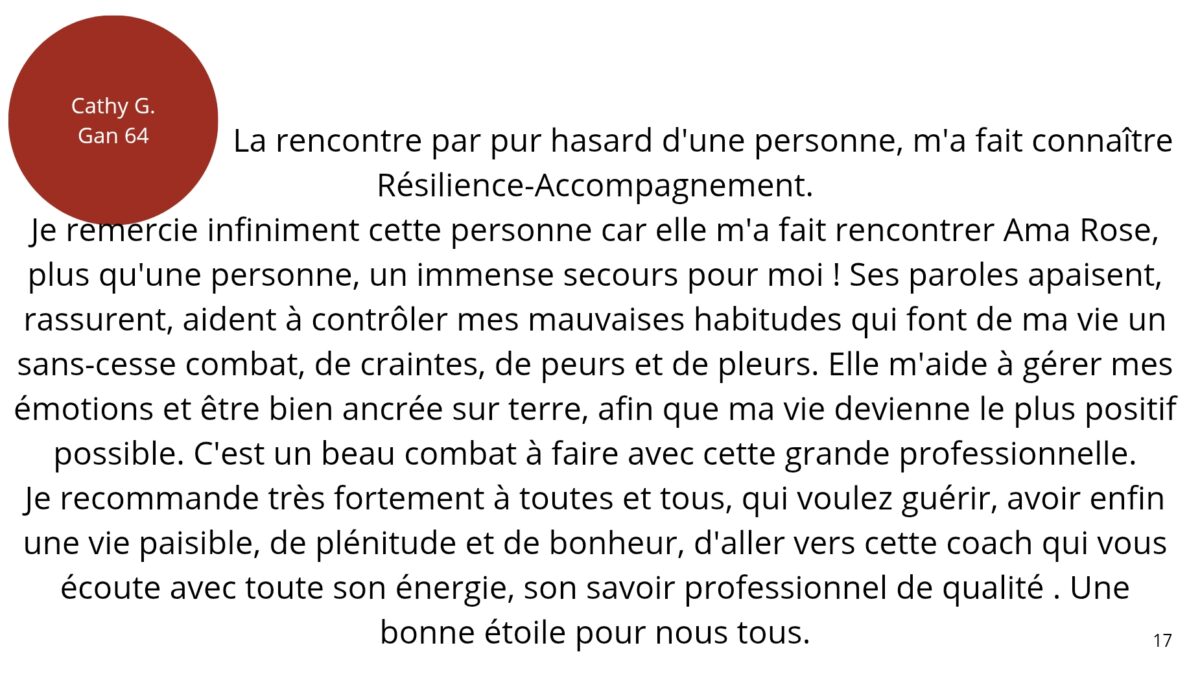 Cathy G.
Gan 64

La rencontre par pur hasard d'une personne, m'a fait connaître Résilience-Accompagnement.

Je remercie infiniment cette personne car elle m'a fait rencontrer Ama Rose, plus qu'une personne, un immense secours pour moi ! Ses paroles apaisent, rassurent, aident à contrôler mes mauvaises habitudes qui font de ma vie un sans-cesse combat, de craintes, de peurs et de pleurs. Elle m'aide à gérer mes émotions et être bien ancrée sur terre, afin que ma vie devienne le plus positif possible. C'est un beau combat à faire avec cette grande professionnelle.

Je recommande très fortement à toutes et tous, qui voulez guérir, avoir enfin une vie paisible, de plénitude et de bonheur, d'aller vers cette coach qui vous écoute avec toute son énergie, son savoir professionnel de qualité . Une bonne étoile pour nous tous.

17